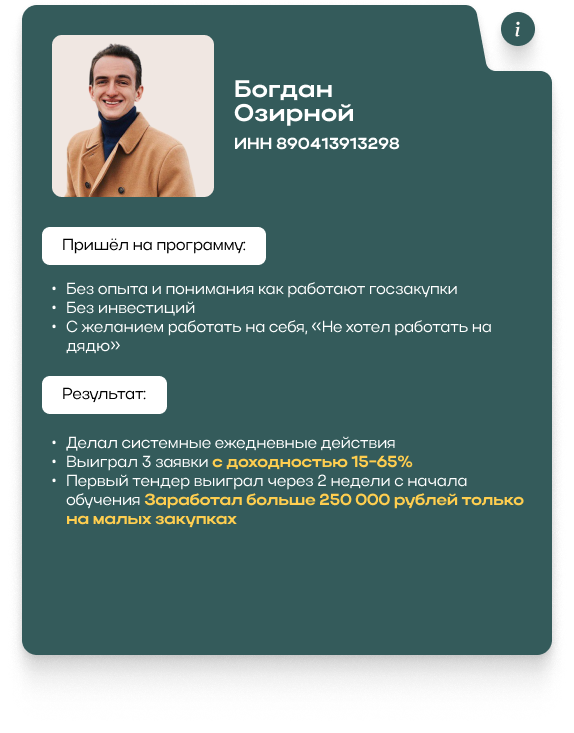 i

Богдан
Озирной

ИНН 890413913298

Пришёл на программу:

• Без опыта и понимания как работают госзакупки
• Без инвестиций
• С желанием работать на себя, «Не хотел работать на дядю»

Результат:

• Делал системные ежедневные действия
• Выиграл 3 заявки с доходностью 15-65%
• Первый тендер выиграл через 2 недели с начала обучения Заработал больше 250 000 рублей только на малых закупках